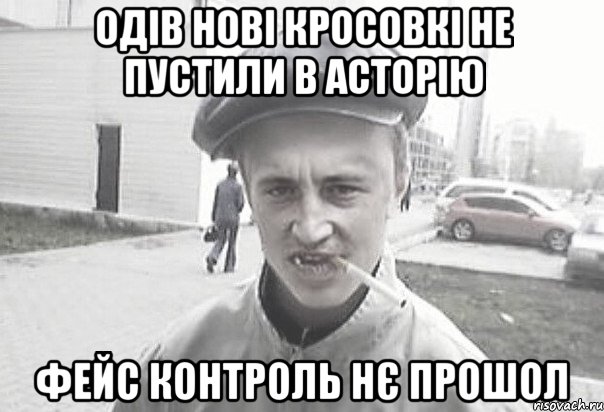 ОДІВ НОВІ КРОСОВКІ НЕ ПУСТИЛИ В АСТОРІЮ

ФЕЙС КОНТРОЛЬ НЄ ПРОШОЛ

risovach.ru